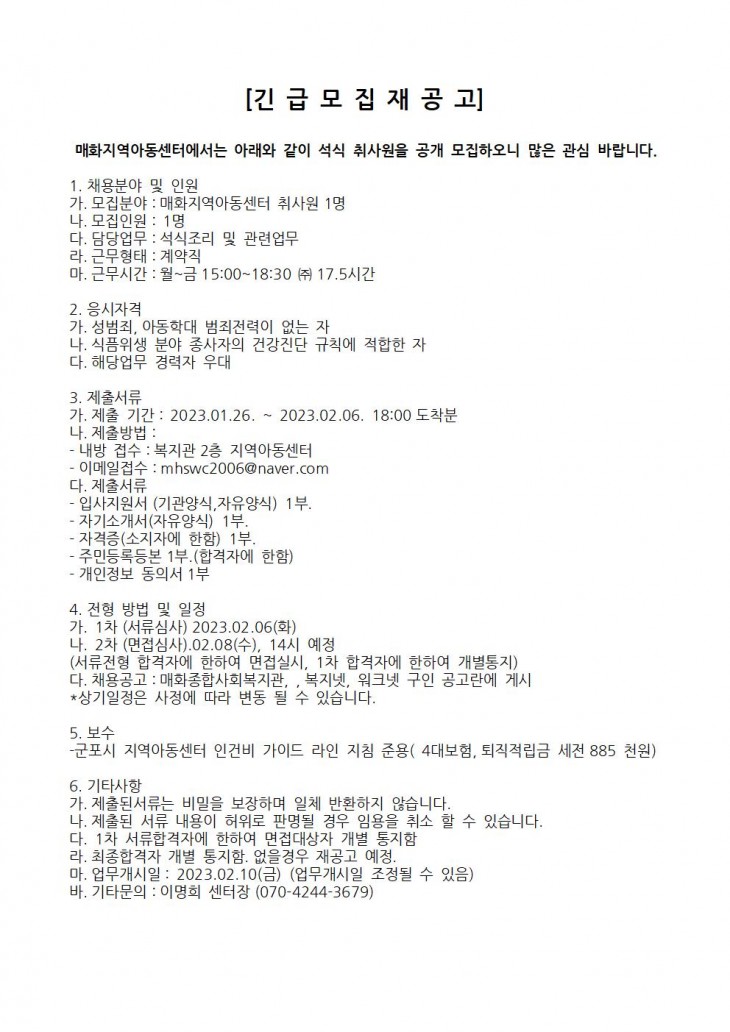 [긴 급 모 집 재 공 고]

매화지역아동센터에서는 아래와 같이 석식 취사원을 공개 모집하오니 많은 관심 바랍니다.

1. 채용분야 및 인원
가. 모집분야 : 매화지역아동센터 취사원 1명
나. 모집인원 : 1명
다. 담당업무 : 석식조리 및 관련업무
라. 근무형태 : 계약직
마. 근무시간 : 월~금 15:00~18:30 ㈜ 17.5시간

2. 응시자격
가. 성범죄, 아동학대 범죄전력이 없는 자
나. 식품위생 분야 종사자의 건강진단 규칙에 적합한 자
다. 해당업무 경력자 우대

3. 제출서류
가. 제출 기간 : 2023.01.26. ~ 2023.02.06. 18:00 도착분
나. 제출방법 :
- 내방 접수 : 복지관 2층 지역아동센터
- 이메일접수 : mhswc2006@naver.com
다. 제출서류
- 입사지원서 (기관양식,자유양식) 1부.
- 자기소개서(자유양식) 1부.
- 자격증(소지자에 한함) 1부.
- 주민등록등본 1부.(합격자에 한함)
- 개인정보 동의서 1부

4. 전형 방법 및 일정
가. 1차 (서류심사) 2023.02.06(화)
나. 2차 (면접심사).02.08(수), 14시 예정
(서류전형 합격자에 한하여 면접실시, 1차 합격자에 한하여 개별통지)
다. 채용공고 : 매화종합사회복지관, , 복지넷, 워크넷 구인 공고란에 게시
*상기일정은 사정에 따라 변동 될 수 있습니다.

5. 보수
-군포시 지역아동센터 인건비 가이드 라인 지침 준용( 4대보험, 퇴직적립금 세전 885 천원)

6. 기타사항
가. 제출된서류는 비밀을 보장하며 일체 반환하지 않습니다.
나. 제출된 서류 내용이 허위로 판명될 경우 임용을 취소 할 수 있습니다.
다. 1차 서류합격자에 한하여 면접대상자 개별 통지함
라. 최종합격자 개별 통지함. 없을경우 재공고 예정.
마. 업무개시일 : 2023.02.10(금) (업무개시일 조정될 수 있음)
바. 기타문의 : 이명희 센터장 (070-4244-3679)